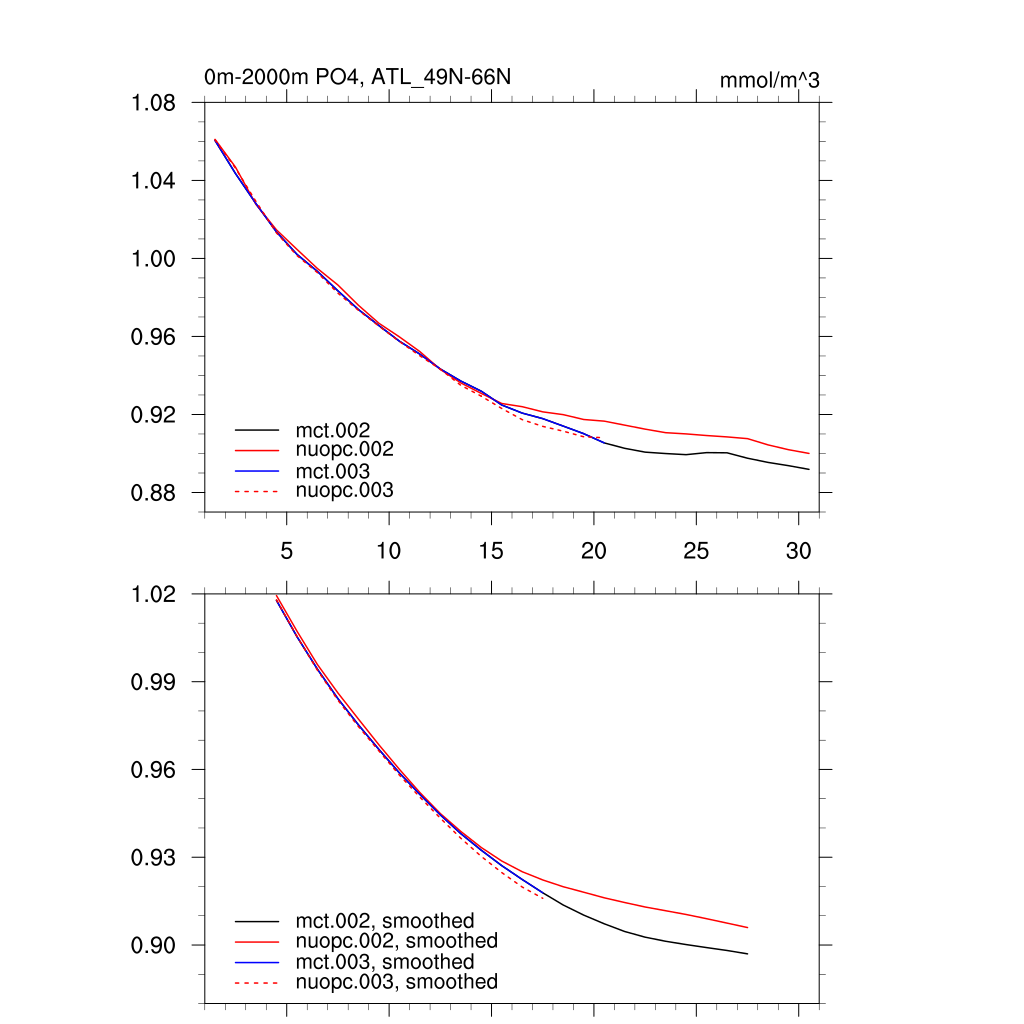 0m-2000m PO4, ATL_49N-66N

mmol/m^3

1.08
1.04
1.00
0.96
0.92
0.88

mct.002
nuopc.002
mct.003
nuopc.003

5
10
15
20
25
30

1.02
0.99
0.96
0.93
0.90

mct.002, smoothed
nuopc.002, smoothed
mct.003, smoothed
nuopc.003, smoothed